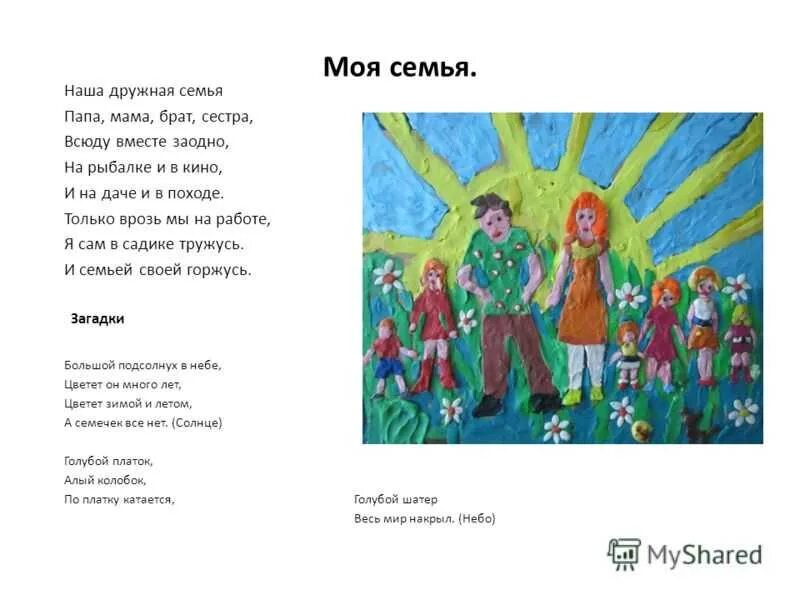 Моя семья.

Наша дружная семья
Папа, мама, брат, сестра,
Всюду вместе заодно,
На рыбалке и в кино,
И на даче и в походе.
Только врозь мы на работе,
Я сам в садике тружусь.
И семьей своей горжусь.

Загадки

Большой подсолнух в небе,
Цветет он много лет,
Цветет зимой и летом,
А семечек все нет. (Солнце)

Голубой платок,
Алый колобок,
По платку катается,

Голубой шатер
Весь мир накрыл. (Небо)

MyShared